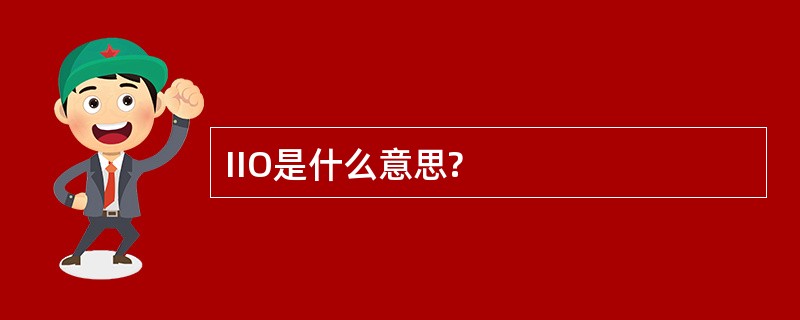 IIO是什么意思?